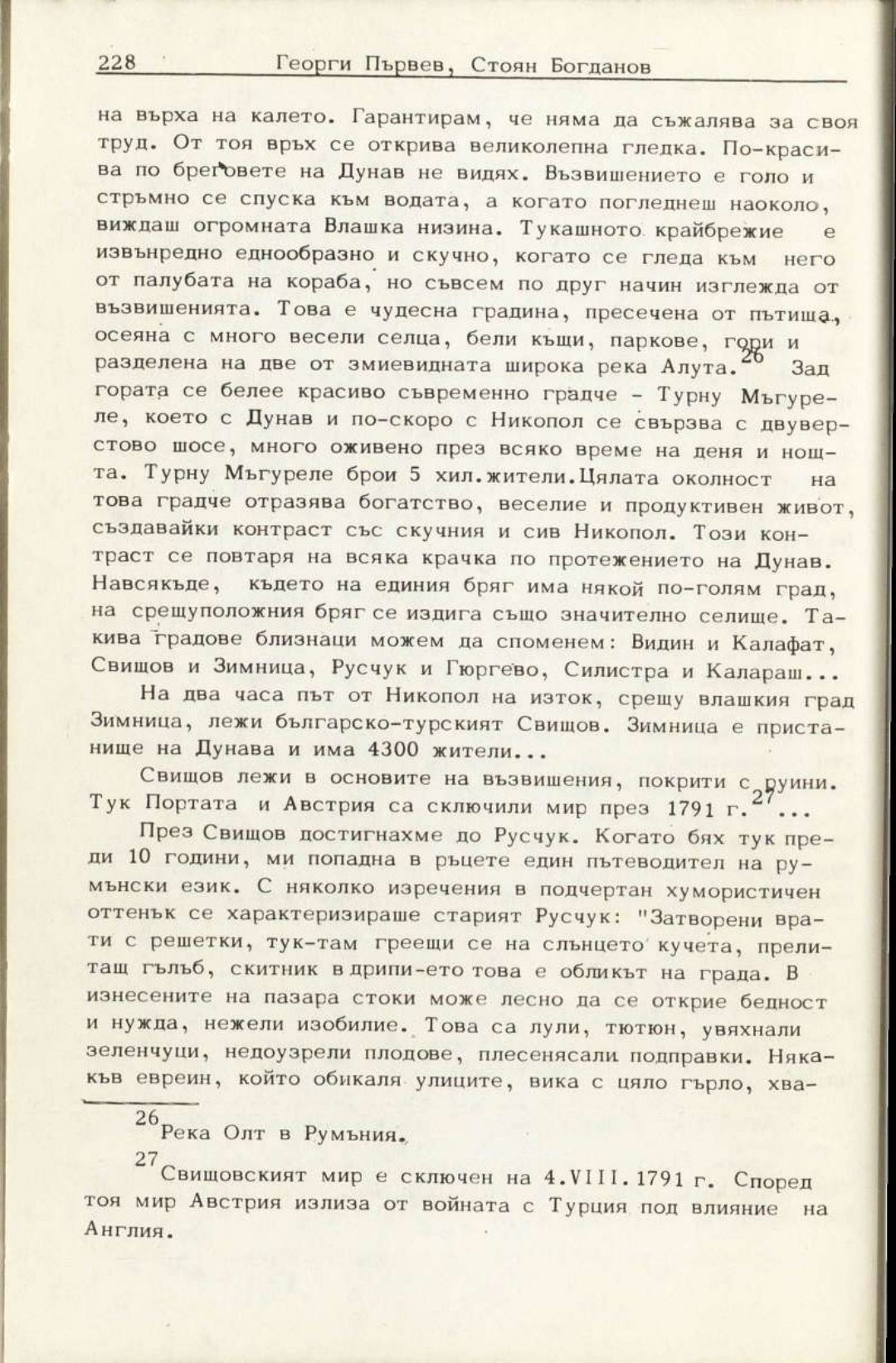 228 Георги Първев, Стоян Богданов

на върха на калето. Гарантирам, че няма да съжалява за своя труд. От тоя връх се открива великолепна гледка. По-красива по бреговете на Дунав не видях. Възвишението е голо и стръмно се спуска към водата, а когато погледнеш наоколо, виждаш огромната Влашка низина. Тукашното крайбрежие е извънредно еднообразно и скучно, когато се гледа към него от палубата на кораба, но съвсем по друг начин изглежда от възвишенията. Това е чудесна градина, пресечена от пътища, осеяна с много весели селца, бели къщи, паркове, гори и разделена на две от змиевидната широка река Алута.$^{26}$ Зад гората се белее красиво съвременно градче - Турну Мъгуреле, което с Дунав и по-скоро с Никопол се свързва с двуверстово шосе, много оживено през всяко време на деня и нощта. Турну Мъгуреле брои 5 хил.жители.Цялата околност на това градче отразява богатство, веселие и продуктивен живот, създавайки контраст със скучния и сив Никопол. Този контраст се повтаря на всяка крачка по протежението на Дунав. Навсякъде, където на единия бряг има някой по-голям град, на срещуположния бряг се издига също значително селище. Такива градове близнаци можем да споменем: Видин и Калафат, Свищов и Зимница, Русчук и Гюргево, Силистра и Калараш...

На два часа път от Никопол на изток, срещу влашкия град Зимница, лежи българско-турският Свищов. Зимница е пристанище на Дунава и има 4300 жители...

Свищов лежи в основите на възвишения, покрити с руини. Тук Портата и Австрия са сключили мир през 1791 г.$^{27}$...

През Свищов достигнахме до Русчук. Когато бях тук преди 10 години, ми попадна в ръцете един пътеводител на румънски език. С няколко изречения в подчертан хумористичен оттенък се характеризираше старият Русчук: "Затворени врати с решетки, тук-там греещи се на слънцето кучета, прелитащ гълъб, скитник в дрипи-ето това е обликът на града. В изнесените на пазара стоки може лесно да се открие бедност и нужда, нежели изобилие. Това са лули, тютюн, увяхнали зеленчуци, недоузрели плодове, плесенясали подправки. Някакъв евреин, който обикаля улиците, вика с цяло гърло, хва-

$^{26}$Река Олт в Румъния.

$^{27}$Свищовският мир е сключен на 4.VIII.1791 г. Според тоя мир Австрия излиза от войната с Турция под влияние на Англия.